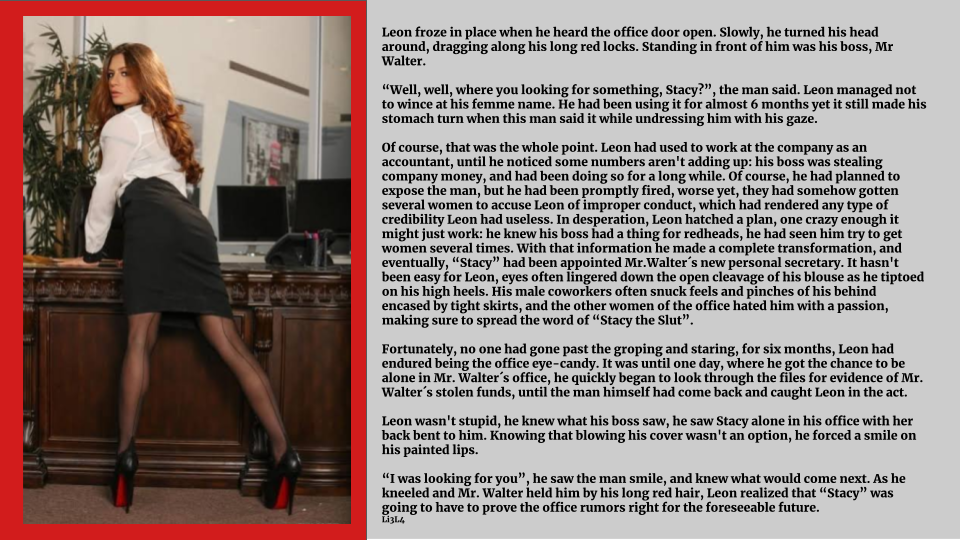 Leon froze in place when he heard the office door open. Slowly, he turned his head around, dragging along his long red locks. Standing in front of him was his boss, Mr Walter.

"Well, well, where you looking for something, Stacy?", the man said. Leon managed not to wince at his femme name. He had been using it for almost 6 months yet it still made his stomach turn when this man said it while undressing him with his gaze.

Of course, that was the whole point. Leon had used to work at the company as an accountant, until he noticed some numbers aren't adding up: his boss was stealing company money, and had been doing so for a long while. Of course, he had planned to expose the man, but he had been promptly fired, worse yet, they had somehow gotten several women to accuse Leon of improper conduct, which had rendered any type of credibility Leon had useless. In desperation, Leon hatched a plan, one crazy enough it might just work: he knew his boss had a thing for redheads, he had seen him try to get women several times. With that information he made a complete transformation, and eventually, "Stacy" had been appointed Mr.Walter´s new personal secretary. It hasn't been easy for Leon, eyes often lingered down the open cleavage of his blouse as he tiptoed on his high heels. His male coworkers often snuck feels and pinches of his behind encased by tight skirts, and the other women of the office hated him with a passion, making sure to spread the word of "Stacy the Slut".

Fortunately, no one had gone past the groping and staring, for six months, Leon had endured being the office eye-candy. It was until one day, where he got the chance to be alone in Mr. Walter´s office, he quickly began to look through the files for evidence of Mr. Walter´s stolen funds, until the man himself had come back and caught Leon in the act.

Leon wasn't stupid, he knew what his boss saw, he saw Stacy alone in his office with her back bent to him. Knowing that blowing his cover wasn't an option, he forced a smile on his painted lips.

"I was looking for you", he saw the man smile, and knew what would come next. As he kneeled and Mr. Walter held him by his long red hair, Leon realized that "Stacy" was going to have to prove the office rumors right for the foreseeable future.
Li3L4